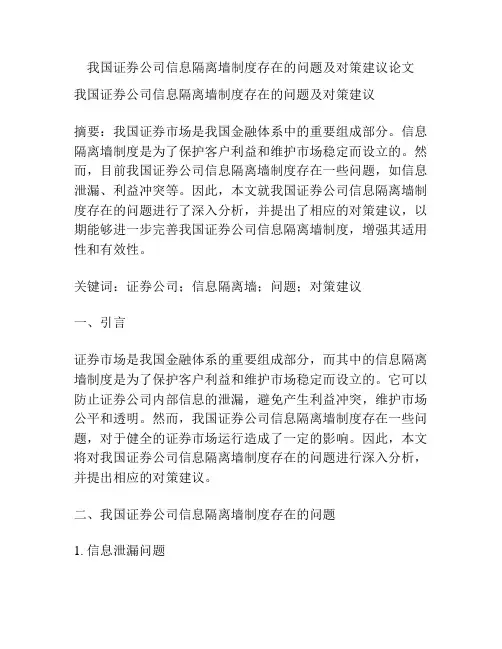 我国证券公司信息隔离墙制度存在的问题及对策建议论文

我国证券公司信息隔离墙制度存在的问题及对策建议

摘要：我国证券市场是我国金融体系中的重要组成部分。信息隔离墙制度是为了保护客户利益和维护市场稳定而设立的。然而，目前我国证券公司信息隔离墙制度存在一些问题，如信息泄漏、利益冲突等。因此，本文就我国证券公司信息隔离墙制度存在的问题进行了深入分析，并提出了相应的对策建议，以期能够进一步完善我国证券公司信息隔离墙制度，增强其适用性和有效性。

关键词：证券公司；信息隔离墙；问题；对策建议

一、引言

证券市场是我国金融体系的重要组成部分，而其中的信息隔离墙制度是为了保护客户利益和维护市场稳定而设立的。它可以防止证券公司内部信息的泄漏，避免产生利益冲突，维护市场公平和透明。然而，我国证券公司信息隔离墙制度存在一些问题，对于健全的证券市场运行造成了一定的影响。因此，本文将对我国证券公司信息隔离墙制度存在的问题进行深入分析，并提出相应的对策建议。

二、我国证券公司信息隔离墙制度存在的问题

1. 信息泄漏问题